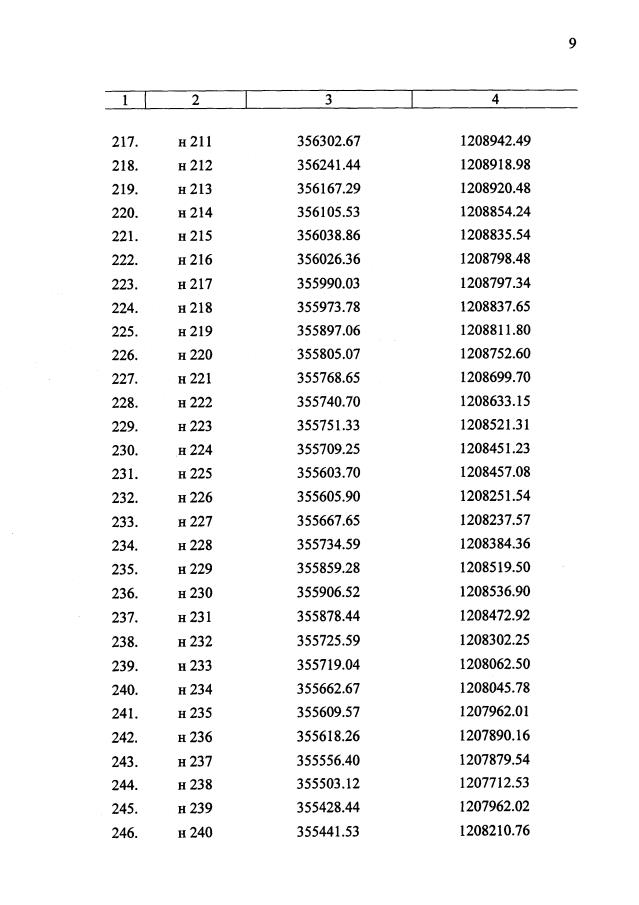 9

| 1 | 2 | 3 | 4 |
|---|---|---|---|
| 217. | н 211 | 356302.67 | 1208942.49 |
| 218. | н 212 | 356241.44 | 1208918.98 |
| 219. | н 213 | 356167.29 | 1208920.48 |
| 220. | н 214 | 356105.53 | 1208854.24 |
| 221. | н 215 | 356038.86 | 1208835.54 |
| 222. | н 216 | 356026.36 | 1208798.48 |
| 223. | н 217 | 355990.03 | 1208797.34 |
| 224. | н 218 | 355973.78 | 1208837.65 |
| 225. | н 219 | 355897.06 | 1208811.80 |
| 226. | н 220 | 355805.07 | 1208752.60 |
| 227. | н 221 | 355768.65 | 1208699.70 |
| 228. | н 222 | 355740.70 | 1208633.15 |
| 229. | н 223 | 355751.33 | 1208521.31 |
| 230. | н 224 | 355709.25 | 1208451.23 |
| 231. | н 225 | 355603.70 | 1208457.08 |
| 232. | н 226 | 355605.90 | 1208251.54 |
| 233. | н 227 | 355667.65 | 1208237.57 |
| 234. | н 228 | 355734.59 | 1208384.36 |
| 235. | н 229 | 355859.28 | 1208519.50 |
| 236. | н 230 | 355906.52 | 1208536.90 |
| 237. | н 231 | 355878.44 | 1208472.92 |
| 238. | н 232 | 355725.59 | 1208302.25 |
| 239. | н 233 | 355719.04 | 1208062.50 |
| 240. | н 234 | 355662.67 | 1208045.78 |
| 241. | н 235 | 355609.57 | 1207962.01 |
| 242. | н 236 | 355618.26 | 1207890.16 |
| 243. | н 237 | 355556.40 | 1207879.54 |
| 244. | н 238 | 355503.12 | 1207712.53 |
| 245. | н 239 | 355428.44 | 1207962.02 |
| 246. | н 240 | 355441.53 | 1208210.76 |